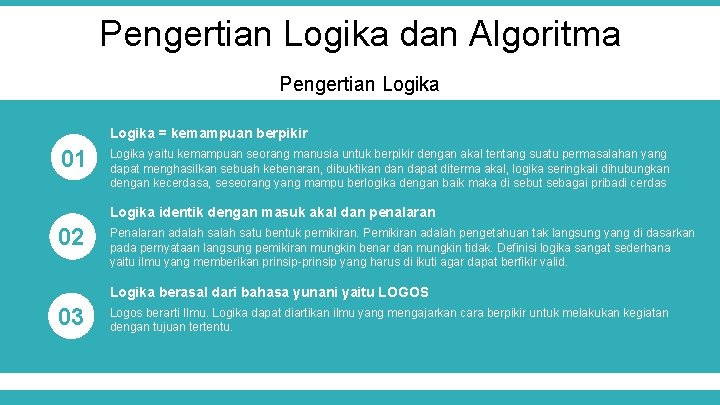 Pengertian Logika dan Algoritma

Pengertian Logika

01

Logika = kemampuan berpikir

Logika yaitu kemampuan seorang manusia untuk berpikir dengan akal tentang suatu permasalahan yang dapat menghasilkan sebuah kebenaran, dibuktikan dan dapat diterma akal, logika seringkali dihubungkan dengan kecerdasa, seseorang yang mampu berlogika dengan baik maka di sebut sebagai pribadi cerdas

02

Logika identik dengan masuk akal dan penalaran

Penalaran adalah salah satu bentuk pemikiran. Pemikiran adalah pengetahuan tak langsung yang di dasarkan pada pernyataan langsung pemikiran mungkin benar dan mungkin tidak. Definisi logika sangat sederhana yaitu ilmu yang memberikan prinsip-prinsip yang harus di ikuti agar dapat berfikir valid.

03

Logika berasal dari bahasa yunani yaitu LOGOS

Logos berarti Ilmu. Logika dapat diartikan ilmu yang mengajarkan cara berpikir untuk melakukan kegiatan dengan tujuan tertentu.